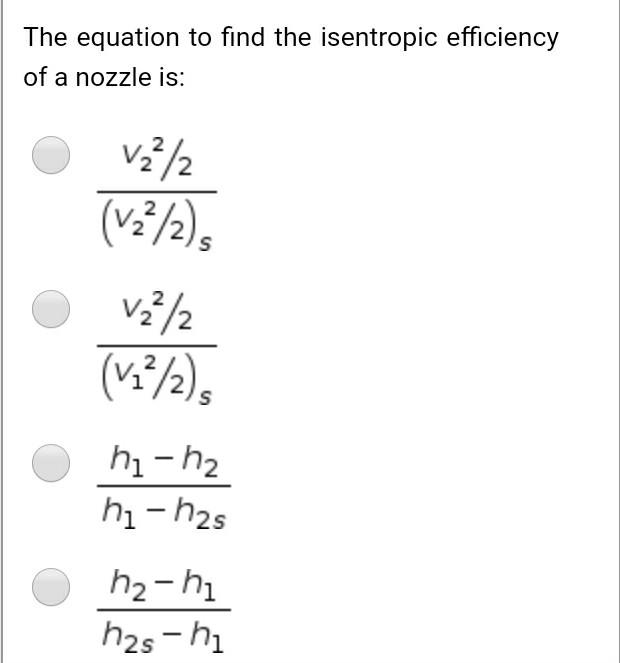 The equation to find the isentropic efficiency of a nozzle is:

$\frac{V_2^2/2}{(V_2^2/2)_s}$

$\frac{V_2^2/2}{(V_1^2/2)_s}$

$\frac{h_1 - h_2}{h_1 - h_{2s}}$

$\frac{h_2 - h_1}{h_{2s} - h_1}$